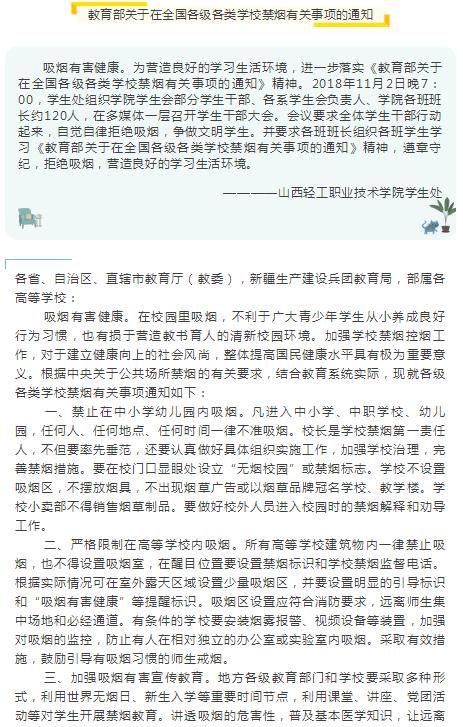 教育部关于在全国各级各类学校禁烟有关事项的通知

吸烟有害健康。为营造良好的学习生活环境，进一步落实《教育部关于在全国各级各类学校禁烟有关事项的通知》精神。2018年11月2日晚7：00，学生处组织学院学生会部分学生干部、各系学生会负责人、学院各班班长约120人，在多媒体一层召开学生干部大会。会议要求全体学生干部行动起来，自觉自律拒绝吸烟，争做文明学生。并要求各班班长组织各班学生学习《教育部关于在全国各级各类学校禁烟有关事项的通知》精神，遵章守纪，拒绝吸烟，营造良好的学习生活环境。

————山西轻工职业技术学院学生处

各省、自治区、直辖市教育厅（教委），新疆生产建设兵团教育局，部属各高等学校：

吸烟有害健康。在校园里吸烟，不利于广大青少年学生从小养成良好行为习惯，也有损于营造教书育人的清新校园环境。加强学校禁烟控烟工作，对于建立健康向上的社会风尚，整体提高国民健康水平具有极为重要意义。根据中央关于公共场所禁烟的有关要求，结合教育系统实际，现就各级各类学校禁烟有关事项通知如下：

一、禁止在中小学幼儿园内吸烟。凡进入中小学、中职学校、幼儿园，任何人、任何地点、任何时间一律不准吸烟。校长是学校禁烟第一责任人，不但要率先垂范，还要认真做好具体组织实施工作，加强学校治理，完善禁烟措施。要在校门口显眼处设立“无烟校园”或禁烟标志。学校不设置吸烟区，不摆放烟具，不出现烟草广告或以烟草品牌冠名学校、教学楼。学校小卖部不得销售烟草制品。要做好校外人员进入校园时的禁烟解释和劝导工作。

二、严格限制在高等学校内吸烟。所有高等学校建筑物内一律禁止吸烟，也不得设置吸烟室，在醒目位置要设置禁烟标识和学校禁烟监督电话。根据实际情况可在室外露天区域设置少量吸烟区，并要设置明显的引导标识和“吸烟有害健康”等提醒标识。吸烟区设置应符合消防要求，远离师生集中场地和必经通道。有条件的学校要安装烟雾报警、视频设备等装置，加强对吸烟的监控，防止有人在相对独立的办公室或实验室内吸烟。采取有效措施，鼓励引导有吸烟习惯的师生戒烟。

三、加强吸烟有害宣传教育。地方各级教育部门和学校要采取多种形式，利用世界无烟日、新生入学等重要时间节点，利用课堂、讲座、党团活动等对学生开展禁烟教育。讲透吸烟的危害性，普及基本医学知识，让远离